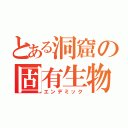 とある洞窟の
固有生物
エンデミック